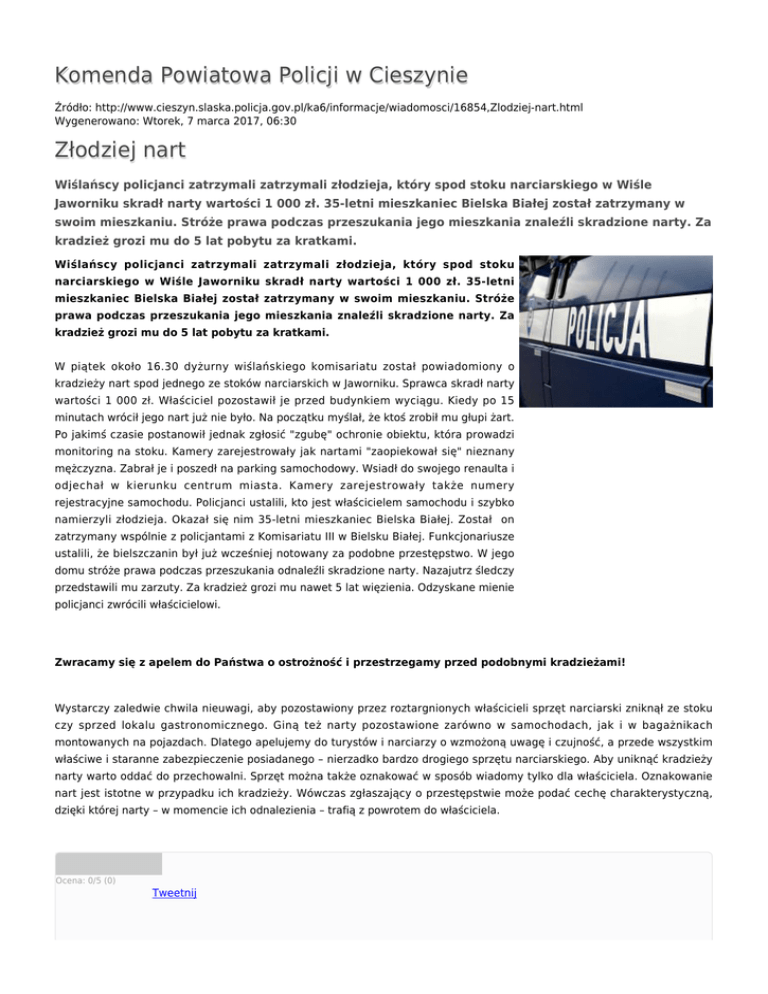 Komenda Powiatowa Policji w Cieszynie

Źródło: http://www.cieszyn.slaska.policja.gov.pl/ka6/informacje/wiadomosci/16854,Zlodziej-nart.html
Wygenerowano: Wtorek, 7 marca 2017, 06:30

Złodziej nart

Wiślańscy policjanci zatrzymali zatrzymali złodzieja, który spod stoku narciarskiego w Wiśle Jaworniku skradł narty wartości 1 000 zł. 35-letni mieszkaniec Bielska Białej został zatrzymany w swoim mieszkaniu. Stróże prawa podczas przeszukania jego mieszkania znaleźli skradzione narty. Za kradzież grozi mu do 5 lat pobytu za kratkami.

Wiślańscy policjanci zatrzymali zatrzymali złodzieja, który spod stoku narciarskiego w Wiśle Jaworniku skradł narty wartości 1 000 zł. 35-letni mieszkaniec Bielska Białej został zatrzymany w swoim mieszkaniu. Stróże prawa podczas przeszukania jego mieszkania znaleźli skradzione narty. Za kradzież grozi mu do 5 lat pobytu za kratkami.

POLICJA

W piątek około 16.30 dyżurny wiślańskiego komisariatu został powiadomiony o kradzieży nart spod jednego ze stoków narciarskich w Jaworniku. Sprawca skradł narty wartości 1 000 zł. Właściciel pozostawił je przed budynkiem wyciągu. Kiedy po 15 minutach wrócił jego nart już nie było. Na początku myślał, że ktoś zrobił mu głupi żart. Po jakimś czasie postanowił jednak zgłosić "zgubę" ochronie obiektu, która prowadzi monitoring na stoku. Kamery zarejestrowały jak nartami "zaopiekował się" nieznany mężczyzna. Zabrał je i poszedł na parking samochodowy. Wsiadł do swojego renaulta i odjechał w kierunku centrum miasta. Kamery zarejestrowały także numery rejestracyjne samochodu. Policjanci ustalili, kto jest właścicielem samochodu i szybko namierzyli złodzieja. Okazał się nim 35-letni mieszkaniec Bielska Białej. Został on zatrzymany wspólnie z policjantami z Komisariatu III w Bielsku Białej. Funkcjonariusze ustalili, że bielszczanin był już wcześniej notowany za podobne przestępstwo. W jego domu stróże prawa podczas przeszukania odnaleźli skradzione narty. Nazajutrz śledczy przedstawili mu zarzuty. Za kradzież grozi mu nawet 5 lat więzienia. Odzyskane mienie policjanci zwrócili właścicielowi.

Zwracamy się z apelem do Państwa o ostrożność i przestrzegamy przed podobnymi kradzieżami!

Wystarczy zaledwie chwila nieuwagi, aby pozostawiony przez roztargnionych właścicieli sprzęt narciarski zniknął ze stoku czy sprzed lokalu gastronomicznego. Giną też narty pozostawione zarówno w samochodach, jak i w bagażnikach montowanych na pojazdach. Dlatego apelujemy do turystów i narciarzy o wzmożoną uwagę i czujność, a przede wszystkim właściwe i staranne zabezpieczenie posiadanego – nierzadko bardzo drogiego sprzętu narciarskiego. Aby uniknąć kradzieży narty warto oddać do przechowalni. Sprzęt można także oznakować w sposób wiadomy tylko dla właściciela. Oznakowanie nart jest istotne w przypadku ich kradzieży. Wówczas zgłaszający o przestępstwie może podać cechę charakterystyczną, dzięki której narty – w momencie ich odnalezienia – trafią z powrotem do właściciela.

Ocena: 0/5 (0)

Tweetnij